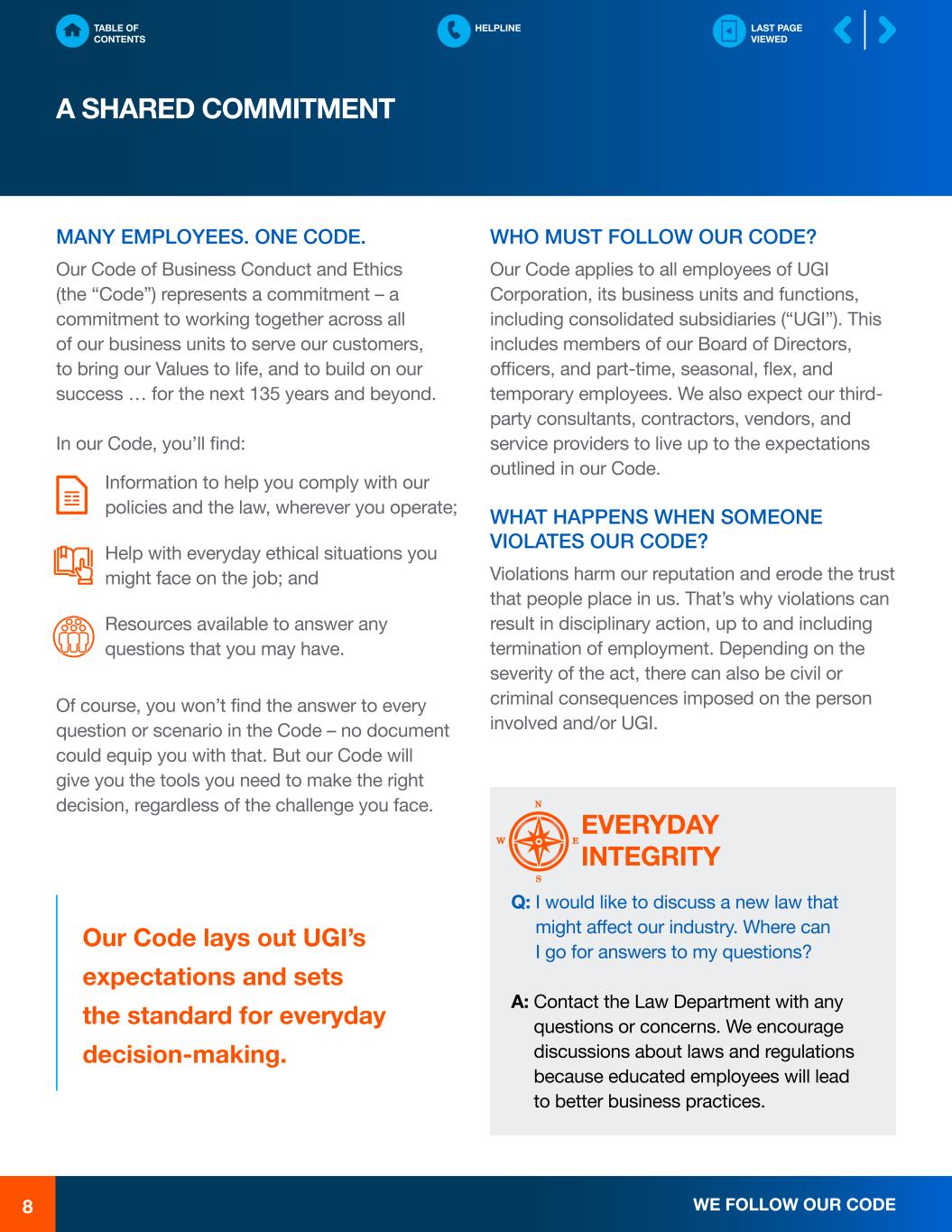 TABLE OF CONTENTS

HELPLINE

LAST PAGE VIEWED

A SHARED COMMITMENT

MANY EMPLOYEES. ONE CODE.

Our Code of Business Conduct and Ethics (the “Code”) represents a commitment – a commitment to working together across all of our business units to serve our customers, to bring our Values to life, and to build on our success … for the next 135 years and beyond.

In our Code, you’ll find:

Information to help you comply with our policies and the law, wherever you operate;

Help with everyday ethical situations you might face on the job; and

Resources available to answer any questions that you may have.

Of course, you won’t find the answer to every question or scenario in the Code – no document could equip you with that. But our Code will give you the tools you need to make the right decision, regardless of the challenge you face.

Our Code lays out UGI’s expectations and sets the standard for everyday decision-making.

WHO MUST FOLLOW OUR CODE?

Our Code applies to all employees of UGI Corporation, its business units and functions, including consolidated subsidiaries (“UGI”). This includes members of our Board of Directors, officers, and part-time, seasonal, flex, and temporary employees. We also expect our third-party consultants, contractors, vendors, and service providers to live up to the expectations outlined in our Code.

WHAT HAPPENS WHEN SOMEONE VIOLATES OUR CODE?

Violations harm our reputation and erode the trust that people place in us. That’s why violations can result in disciplinary action, up to and including termination of employment. Depending on the severity of the act, there can also be civil or criminal consequences imposed on the person involved and/or UGI.

N
W
E
S

EVERYDAY INTEGRITY

Q: I would like to discuss a new law that might affect our industry. Where can I go for answers to my questions?

A: Contact the Law Department with any questions or concerns. We encourage discussions about laws and regulations because educated employees will lead to better business practices.

8

WE FOLLOW OUR CODE